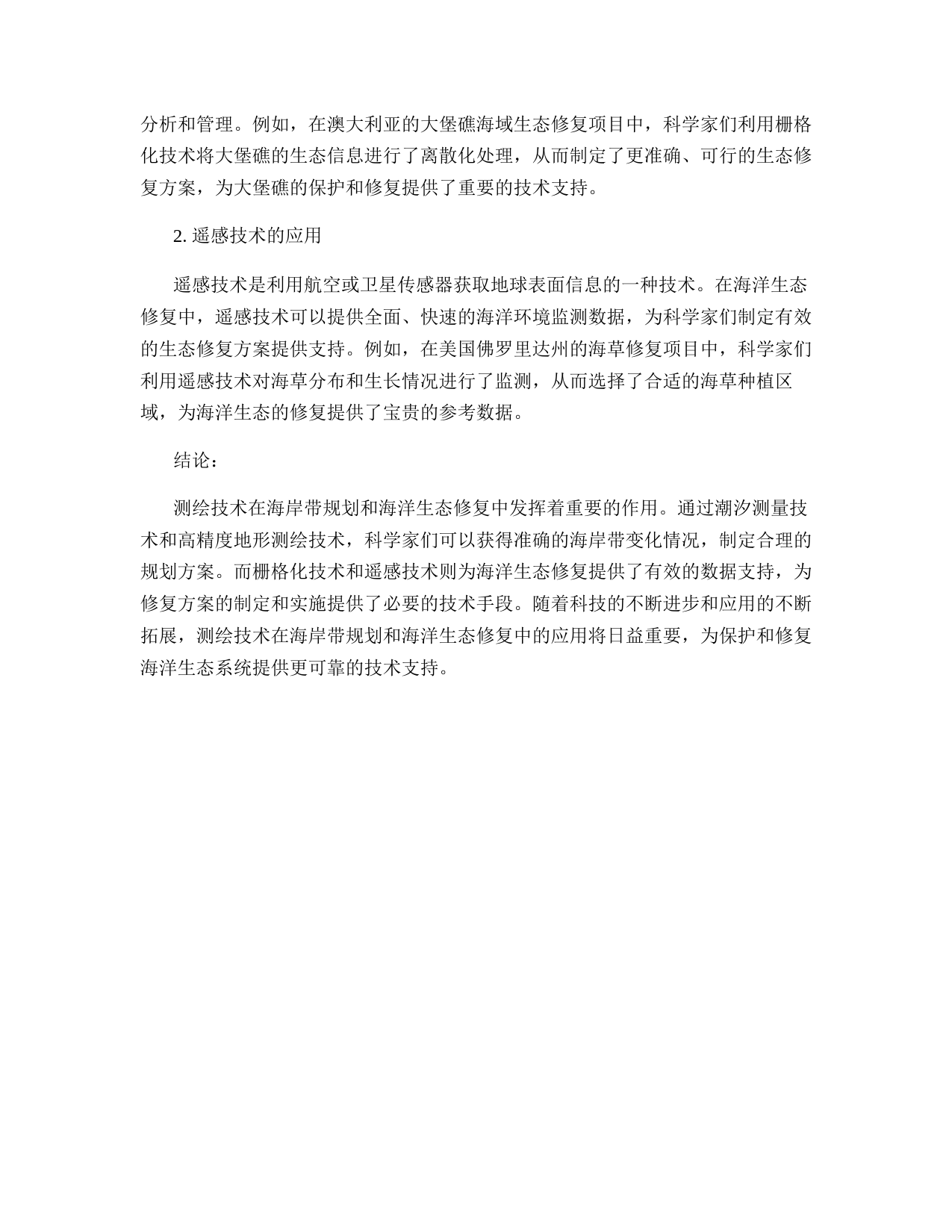 分析和管理。例如，在澳大利亚的大堡礁海域生态修复项目中，科学家们利用栅格化技术将大堡礁的生态信息进行了离散化处理，从而制定了更准确、可行的生态修复方案，为大堡礁的保护和修复提供了重要的技术支持。

2. 遥感技术的应用

遥感技术是利用航空或卫星传感器获取地球表面信息的一种技术。在海洋生态修复中，遥感技术可以提供全面、快速的海洋环境监测数据，为科学家们制定有效的生态修复方案提供支持。例如，在美国佛罗里达州的海草修复项目中，科学家们利用遥感技术对海草分布和生长情况进行了监测，从而选择了合适的海草种植区域，为海洋生态的修复提供了宝贵的参考数据。

结论：

测绘技术在海岸带规划和海洋生态修复中发挥着重要的作用。通过潮汐测量技术和高精度地形测绘技术，科学家们可以获得准确的海岸带变化情况，制定合理的规划方案。而栅格化技术和遥感技术则为海洋生态修复提供了有效的数据支持，为修复方案的制定和实施提供了必要的技术手段。随着科技的不断进步和应用的不断拓展，测绘技术在海岸带规划和海洋生态修复中的应用将日益重要，为保护和修复海洋生态系统提供更可靠的技术支持。